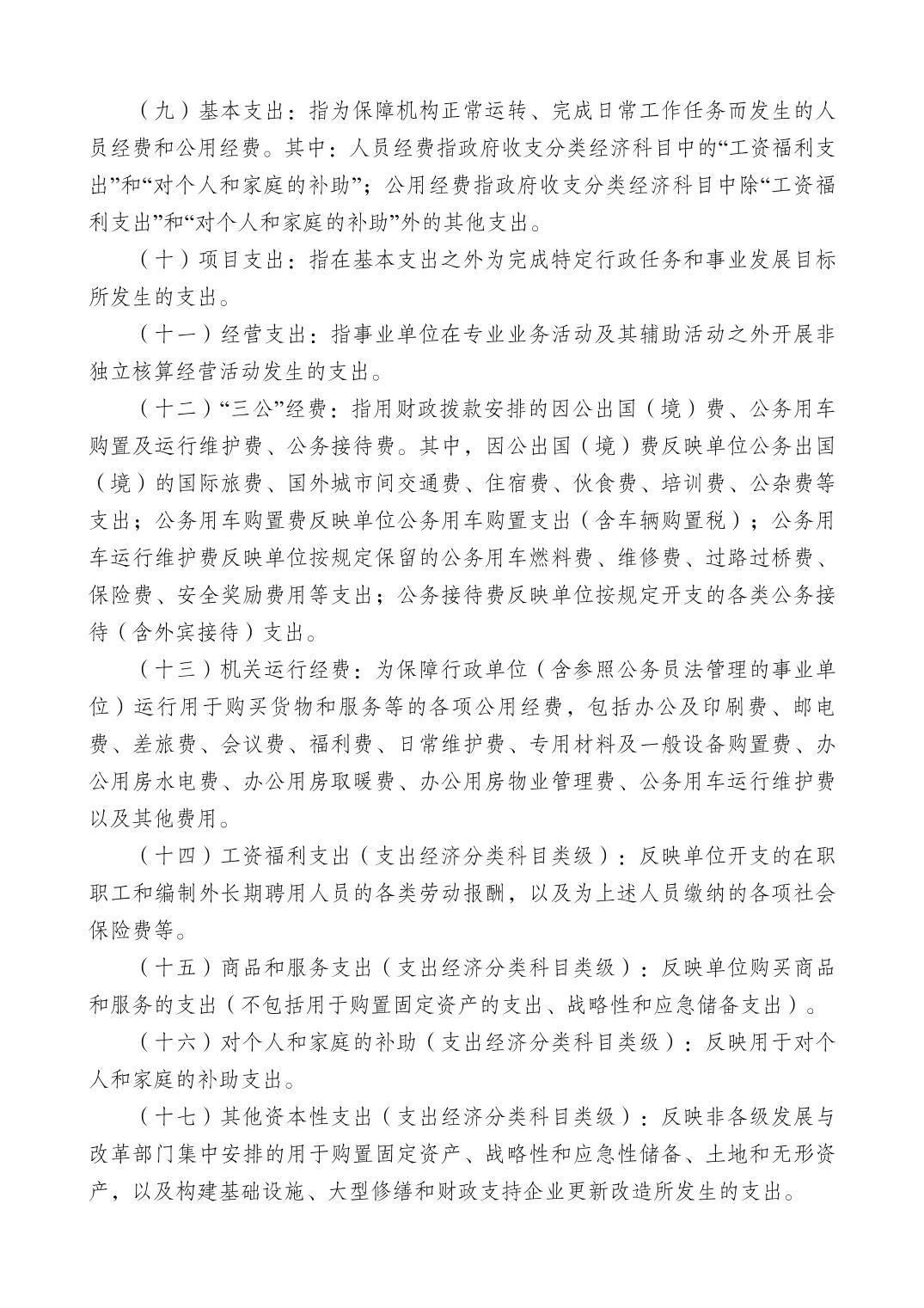 （九）基本支出：指为保障机构正常运转、完成日常工作任务而发生的人员经费和公用经费。其中：人员经费指政府收支分类经济科目中的“工资福利支出”和“对个人和家庭的补助”；公用经费指政府收支分类经济科目中除“工资福利支出”和“对个人和家庭的补助”外的其他支出。

（十）项目支出：指在基本支出之外为完成特定行政任务和事业发展目标所发生的支出。

（十一）经营支出：指事业单位在专业业务活动及其辅助活动之外开展非独立核算经营活动发生的支出。

（十二）“三公”经费：指用财政拨款安排的因公出国（境）费、公务用车购置及运行维护费、公务接待费。其中，因公出国（境）费反映单位公务出国（境）的国际旅费、国外城市间交通费、住宿费、伙食费、培训费、公杂费等支出；公务用车购置费反映单位公务用车购置支出（含车辆购置税）；公务用车运行维护费反映单位按规定保留的公务用车燃料费、维修费、过路过桥费、保险费、安全奖励费用等支出；公务接待费反映单位按规定开支的各类公务接待（含外宾接待）支出。

（十三）机关运行经费：为保障行政单位（含参照公务员法管理的事业单位）运行用于购买货物和服务等的各项公用经费，包括办公及印刷费、邮电费、差旅费、会议费、福利费、日常维护费、专用材料及一般设备购置费、办公用房水电费、办公用房取暖费、办公用房物业管理费、公务用车运行维护费以及其他费用。

（十四）工资福利支出（支出经济分类科目类级）：反映单位开支的在职职工和编制外长期聘用人员的各类劳动报酬，以及为上述人员缴纳的各项社会保险费等。

（十五）商品和服务支出（支出经济分类科目类级）：反映单位购买商品和服务的支出（不包括用于购置固定资产的支出、战略性和应急储备支出）。

（十六）对个人和家庭的补助（支出经济分类科目类级）：反映用于对个人和家庭的补助支出。

（十七）其他资本性支出（支出经济分类科目类级）：反映非各级发展与改革部门集中安排的用于购置固定资产、战略性和应急性储备、土地和无形资产，以及构建基础设施、大型修缮和财政支持企业更新改造所发生的支出。